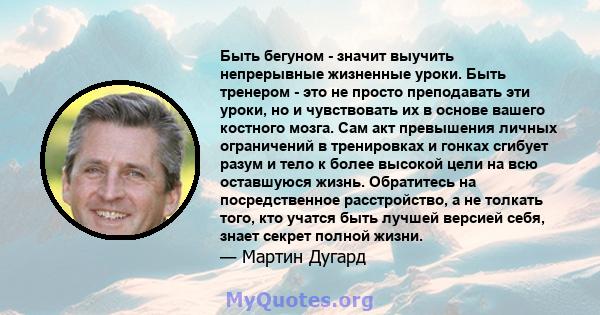 Быть бегуном - значит выучить непрерывные жизненные уроки. Быть тренером - это не просто преподавать эти уроки, но и чувствовать их в основе вашего костного мозга. Сам акт превышения личных ограничений в тренировках и гонках сгибует разум и тело к более высокой цели на всю оставшуюся жизнь. Обратитесь на посредственное расстройство, а не толкать того, кто учатся быть лучшей версией себя, знает секрет полной жизни.
— Мартин Дугард

MyQuotes.org